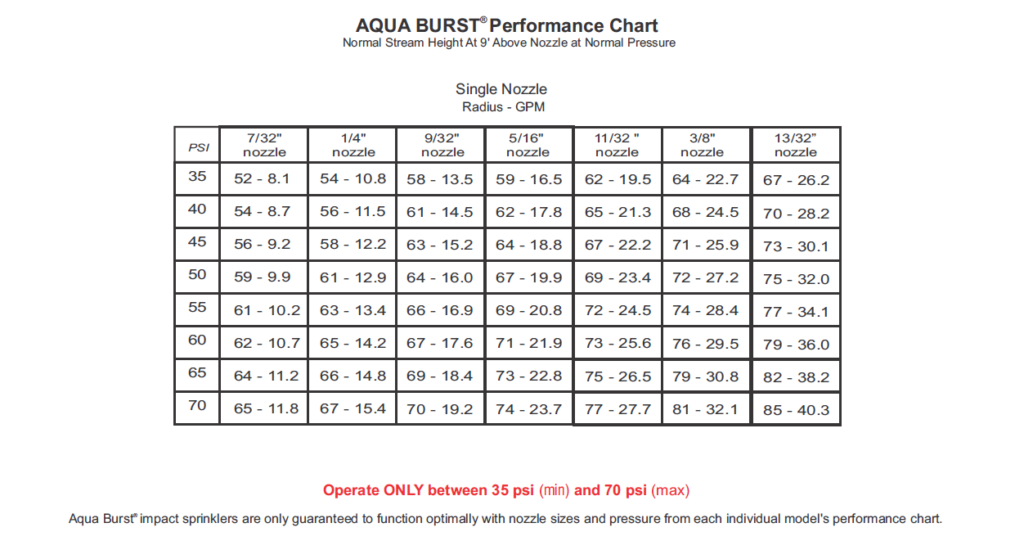 AQUA BURST® Performance Chart
Normal Stream Height At 9' Above Nozzle at Normal Pressure

Single Nozzle
Radius - GPM

| PSI | 7/32" nozzle | 1/4" nozzle | 9/32" nozzle | 5/16" nozzle | 11/32 " nozzle | 3/8" nozzle | 13/32" nozzle |
|---|---|---|---|---|---|---|---|
| 35 | 52 - 8.1 | 54 - 10.8 | 58 - 13.5 | 59 - 16.5 | 62 - 19.5 | 64 - 22.7 | 67 - 26.2 |
| 40 | 54 - 8.7 | 56 - 11.5 | 61 - 14.5 | 62 - 17.8 | 65 - 21.3 | 68 - 24.5 | 70 - 28.2 |
| 45 | 56 - 9.2 | 58 - 12.2 | 63 - 15.2 | 64 - 18.8 | 67 - 22.2 | 71 - 25.9 | 73 - 30.1 |
| 50 | 59 - 9.9 | 61 - 12.9 | 64 - 16.0 | 67 - 19.9 | 69 - 23.4 | 72 - 27.2 | 75 - 32.0 |
| 55 | 61 - 10.2 | 63 - 13.4 | 66 - 16.9 | 69 - 20.8 | 72 - 24.5 | 74 - 28.4 | 77 - 34.1 |
| 60 | 62 - 10.7 | 65 - 14.2 | 67 - 17.6 | 71 - 21.9 | 73 - 25.6 | 76 - 29.5 | 79 - 36.0 |
| 65 | 64 - 11.2 | 66 - 14.8 | 69 - 18.4 | 73 - 22.8 | 75 - 26.5 | 79 - 30.8 | 82 - 38.2 |
| 70 | 65 - 11.8 | 67 - 15.4 | 70 - 19.2 | 74 - 23.7 | 77 - 27.7 | 81 - 32.1 | 85 - 40.3 |

Operate ONLY between 35 psi (min) and 70 psi (max)

Aqua Burst® impact sprinklers are only guaranteed to function optimally with nozzle sizes and pressure from each individual model's performance chart.